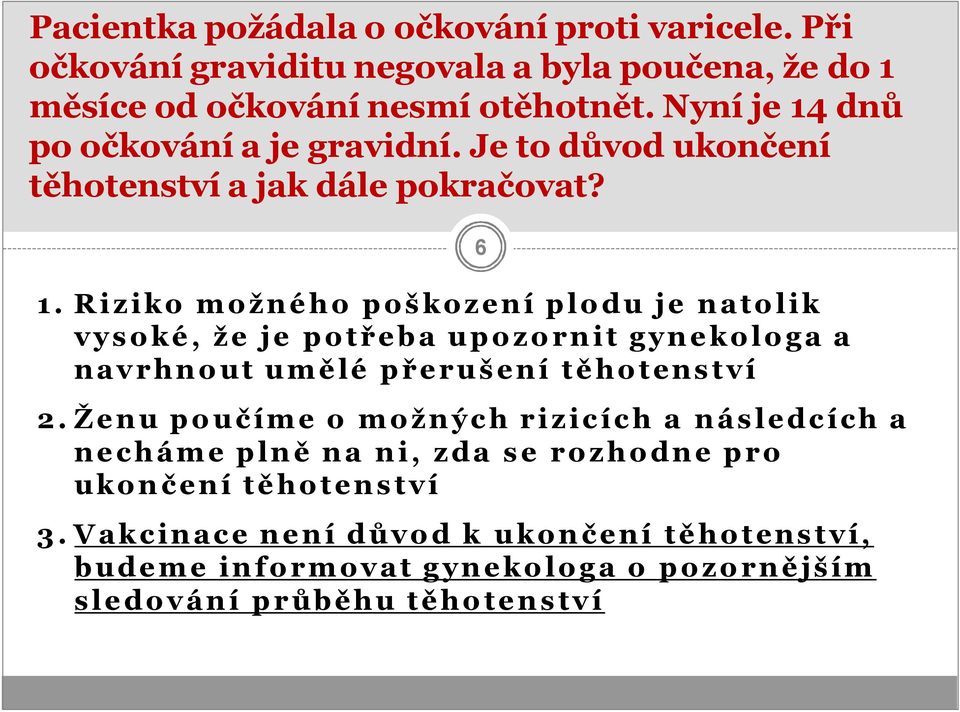 Pacientka požádala o očkování proti varicele. Při očkování graviditu negovala a byla poučena, že do 1 měsíce od očkování nesmí otěhotnět. Nyní je 14 dnů po očkování a je gravidní. Je to důvod ukončení těhotenství a jak dále pokračovat?

6

1. Riziko možného poškození plodu je natolik vysoké, že je potřeba upozornit gynekologa a navrhnout umělé přerušení těhotenství

2. Ženu poučíme o možných rizicích a následcích a necháme plně na ni, zda se rozhodne pro ukončení těhotenství

3. Vakcinace není důvod k ukončení těhotenství, budeme informovat gynekologa o pozornějším sledování průběhu těhotenství